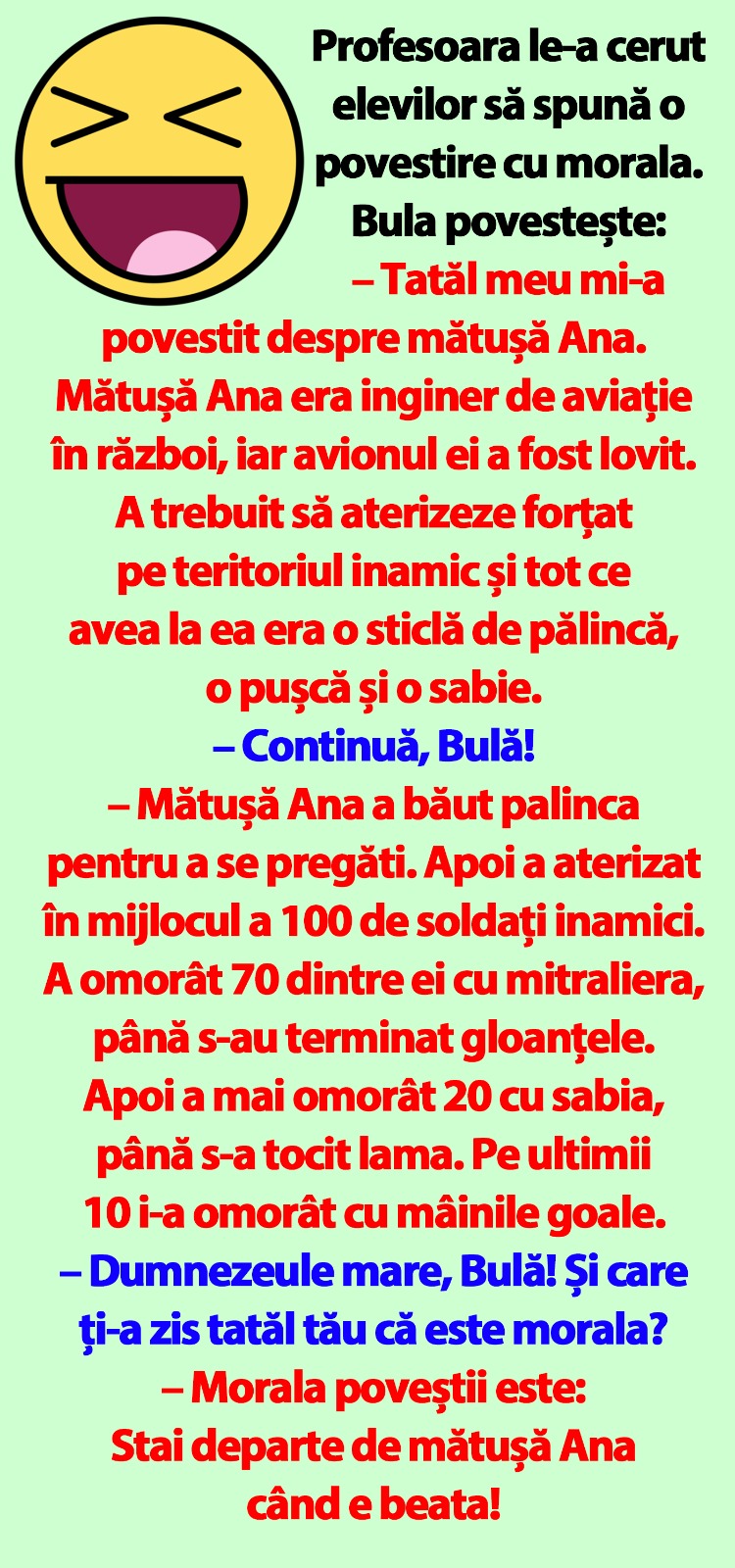 Profesoara le-a cerut elevilor să spună o povestire cu morala. Bula povestește:
– Tatăl meu mi-a povestit despre mătușă Ana. Mătușă Ana era inginer de aviație în război, iar avionul ei a fost lovit. A trebuit să aterizeze forțat pe teritoriul inamic și tot ce avea la ea era o sticlă de pălincă, o pușcă și o sabie.
– Continuă, Bulă!
– Mătușă Ana a băut palinca pentru a se pregăti. Apoi a aterizat în mijlocul a 100 de soldați inamici. A omorât 70 dintre ei cu mitraliera, până s-au terminat gloanțele. Apoi a mai omorât 20 cu sabia, până s-a tocit lama. Pe ultimii 10 i-a omorât cu mâinile goale.
– Dumnezeule mare, Bulă! Și care ți-a zis tatăl tău că este morala?
– Morala poveștii este:
Stai departe de mătușă Ana când e beata!